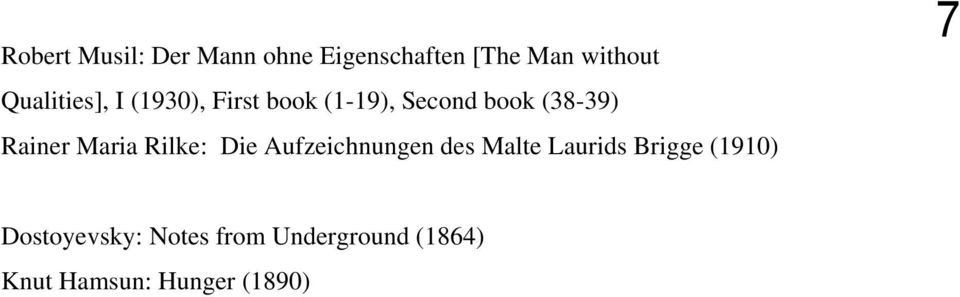 7

Robert Musil: Der Mann ohne Eigenschaften [The Man without Qualities], I (1930), First book (1-19), Second book (38-39)

Rainer Maria Rilke:  Die Aufzeichnungen des Malte Laurids Brigge (1910)

Dostoyevsky: Notes from Underground (1864)

Knut Hamsun: Hunger (1890)